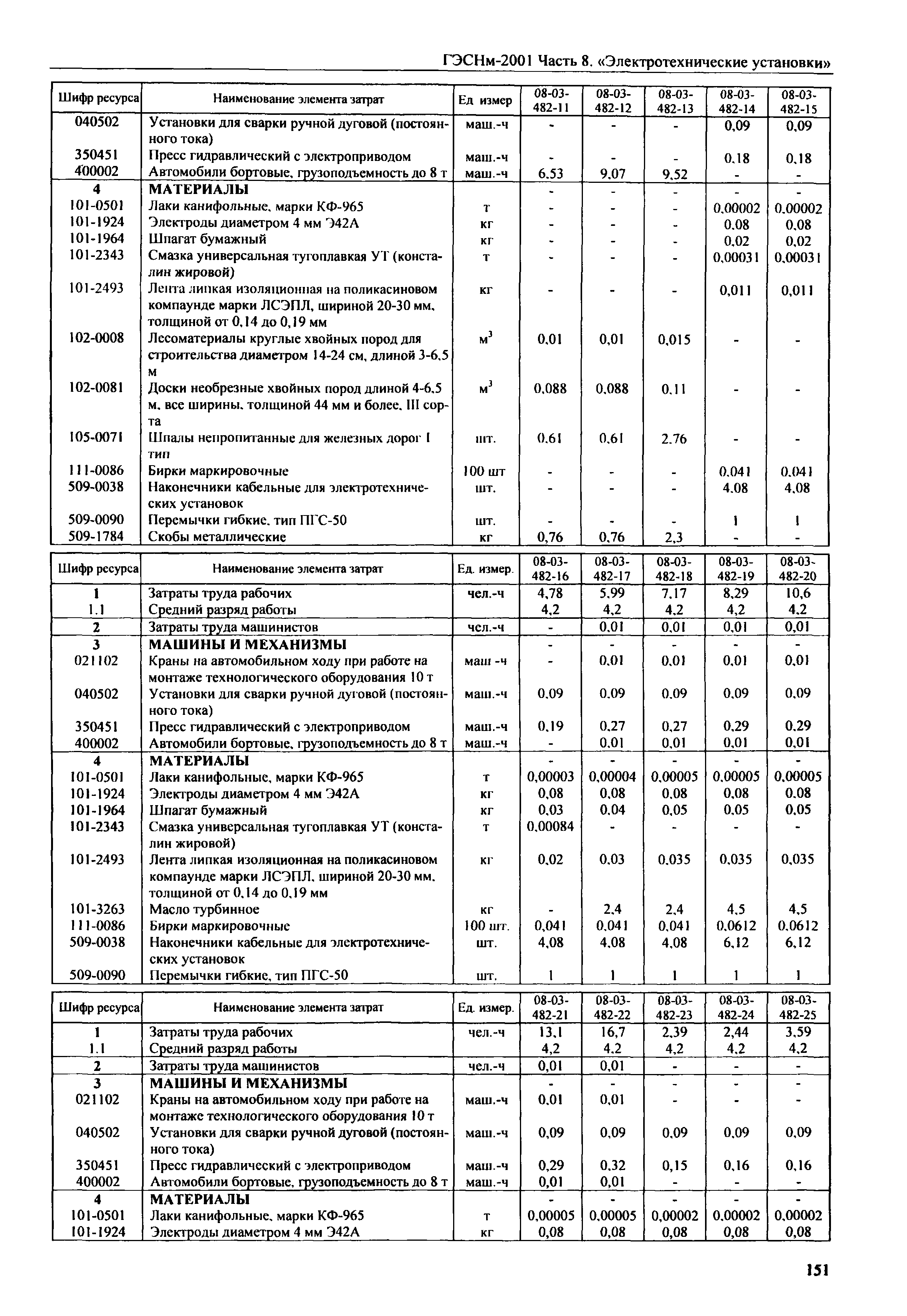 ГЭСНм-2001 Часть 8. «Электротехнические установки»

| Шифр ресурса | Наименование элемента затрат | Ед измер | 08-03-482-11 | 08-03-482-12 | 08-03-482-13 | 08-03-482-14 | 08-03-482-15 |
|---|---|---|---|---|---|---|---|
| 040502 | Установки для сварки ручной дуговой (постоянного тока) | маш.-ч | - | - | - | 0,09 | 0,09 |
| 350451 | Пресс гидравлический с электроприводом | маш.-ч | - | - | - | 0,18 | 0,18 |
| 400002 | Автомобили бортовые, грузоподъемность до 8 т | маш.-ч | 6,53 | 9,07 | 9,52 | - | - |
| 4 | МАТЕРИАЛЫ | | - | - | - | - | - |
| 101-0501 | Лаки канифольные, марки КФ-965 | т | - | - | - | 0,00002 | 0,00002 |
| 101-1924 | Электроды диаметром 4 мм Э42А | кг | - | - | - | 0,08 | 0,08 |
| 101-1964 | Шпагат бумажный | кг | - | - | - | 0,02 | 0,02 |
| 101-2343 | Смазка универсальная тугоплавкая УТ (консталин жировой) | т | - | - | - | 0,00031 | 0,00031 |
| 101-2493 | Лента липкая изоляционная на поликасиновом компаунде марки ЛСЭПЛ, шириной 20-30 мм, толщиной от 0,14 до 0,19 мм | кг | - | - | - | 0,011 | 0,011 |
| 102-0008 | Лесоматериалы круглые хвойных пород для строительства диаметром 14-24 см, длиной 3-6,5 м | $м^3$ | 0,01 | 0,01 | 0,015 | - | - |
| 102-0081 | Доски необрезные хвойных пород длиной 4-6,5 м, все ширины, толщиной 44 мм и более, III сорта | $м^3$ | 0,088 | 0,088 | 0,11 | - | - |
| 105-0071 | Шпалы непропитанные для железных дорог I тип | шт. | 0,61 | 0,61 | 2,76 | - | - |
| 111-0086 | Бирки маркировочные | 100 шт | - | - | - | 0,041 | 0,041 |
| 509-0038 | Наконечники кабельные для электротехнических установок | шт. | - | - | - | 4,08 | 4,08 |
| 509-0090 | Перемычки гибкие, тип ПГС-50 | шт. | - | - | - | 1 | 1 |
| 509-1784 | Скобы металлические | кг | 0,76 | 0,76 | 2,3 | - | - |

| Шифр ресурса | Наименование элемента затрат | Ед. измер. | 08-03-482-16 | 08-03-482-17 | 08-03-482-18 | 08-03-482-19 | 08-03-482-20 |
|---|---|---|---|---|---|---|---|
| 1 | Затраты труда рабочих | чел.-ч | 4,78 | 5,99 | 7,17 | 8,29 | 10,6 |
| 1.1 | Средний разряд работы | | 4,2 | 4,2 | 4,2 | 4,2 | 4,2 |
| 2 | Затраты труда машинистов | чел.-ч | - | 0,01 | 0,01 | 0,01 | 0,01 |
| 3 | МАШИНЫ И МЕХАНИЗМЫ | | - | - | - | - | - |
| 021102 | Краны на автомобильном ходу при работе на монтаже технологического оборудования 10 т | маш -ч | - | 0,01 | 0,01 | 0,01 | 0,01 |
| 040502 | Установки для сварки ручной дуговой (постоянного тока) | маш.-ч | 0,09 | 0,09 | 0,09 | 0,09 | 0,09 |
| 350451 | Пресс гидравлический с электроприводом | маш.-ч | 0,19 | 0,27 | 0,27 | 0,29 | 0,29 |
| 400002 | Автомобили бортовые, грузоподъемность до 8 т | маш.-ч | - | 0,01 | 0,01 | 0,01 | 0,01 |
| 4 | МАТЕРИАЛЫ | | - | - | - | - | - |
| 101-0501 | Лаки канифольные, марки КФ-965 | т | 0,00003 | 0,00004 | 0,00005 | 0,00005 | 0,00005 |
| 101-1924 | Электроды диаметром 4 мм Э42А | кг | 0,08 | 0,08 | 0,08 | 0,08 | 0,08 |
| 101-1964 | Шпагат бумажный | кг | 0,03 | 0,04 | 0,05 | 0,05 | 0,05 |
| 101-2343 | Смазка универсальная тугоплавкая УТ (консталин жировой) | т | 0,00084 | - | - | - | - |
| 101-2493 | Лента липкая изоляционная на поликасиновом компаунде марки ЛСЭПЛ, шириной 20-30 мм, толщиной от 0,14 до 0,19 мм | кг | 0,02 | 0,03 | 0,035 | 0,035 | 0,035 |
| 101-3263 | Масло турбинное | кг | - | 2,4 | 2,4 | 4,5 | 4,5 |
| 111-0086 | Бирки маркировочные | 100 шт. | 0,041 | 0,041 | 0,041 | 0,0612 | 0,0612 |
| 509-0038 | Наконечники кабельные для электротехнических установок | шт. | 4,08 | 4,08 | 4,08 | 6,12 | 6,12 |
| 509-0090 | Перемычки гибкие, тип ПГС-50 | шт. | 1 | 1 | 1 | 1 | 1 |

| Шифр ресурса | Наименование элемента затрат | Ед. измер. | 08-03-482-21 | 08-03-482-22 | 08-03-482-23 | 08-03-482-24 | 08-03-482-25 |
|---|---|---|---|---|---|---|---|
| 1 | Затраты труда рабочих | чел.-ч | 13,1 | 16,7 | 2,39 | 2,44 | 3,59 |
| 1.1 | Средний разряд работы | | 4,2 | 4,2 | 4,2 | 4,2 | 4,2 |
| 2 | Затраты труда машинистов | чел.-ч | 0,01 | 0,01 | - | - | - |
| 3 | МАШИНЫ И МЕХАНИЗМЫ | | - | - | - | - | - |
| 021102 | Краны на автомобильном ходу при работе на монтаже технологического оборудования 10 т | маш.-ч | 0,01 | 0,01 | - | - | - |
| 040502 | Установки для сварки ручной дуговой (постоянного тока) | маш.-ч | 0,09 | 0,09 | 0,09 | 0,09 | 0,09 |
| 350451 | Пресс гидравлический с электроприводом | маш.-ч | 0,29 | 0,32 | 0,15 | 0,16 | 0,16 |
| 400002 | Автомобили бортовые, грузоподъемность до 8 т | маш.-ч | 0,01 | 0,01 | - | - | - |
| 4 | МАТЕРИАЛЫ | | - | - | - | - | - |
| 101-0501 | Лаки канифольные, марки КФ-965 | т | 0,00005 | 0,00005 | 0,00002 | 0,00002 | 0,00002 |
| 101-1924 | Электроды диаметром 4 мм Э42А | кг | 0,08 | 0,08 | 0,08 | 0,08 | 0,08 |

151